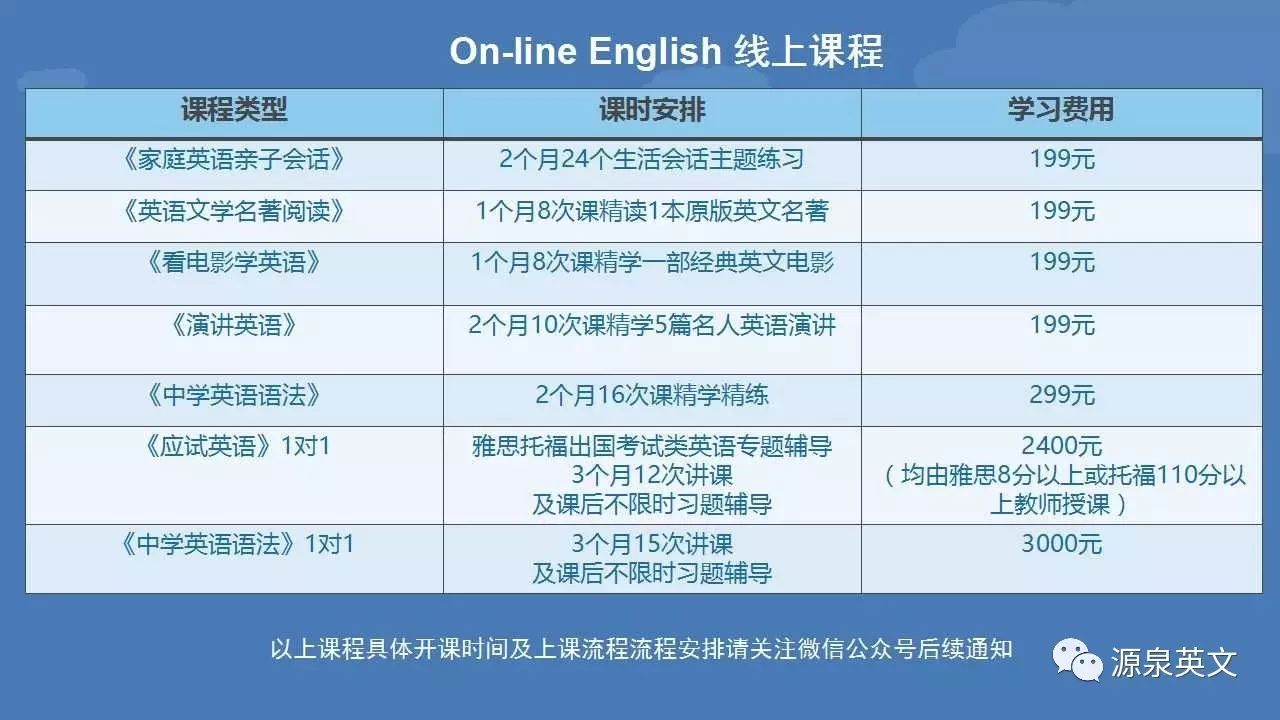 On-line English 线上课程

| 课程类型 | 课时安排 | 学习费用 |
|---|---|---|
| 《家庭英语亲子会话》 | 2个月24个生活会话主题练习 | 199元 |
| 《英语文学名著阅读》 | 1个月8次课精读1本原版英文名著 | 199元 |
| 《看电影学英语》 | 1个月8次课精学一部经典英文电影 | 199元 |
| 《演讲英语》 | 2个月10次课精学5篇名人英语演讲 | 199元 |
| 《中学英语语法》 | 2个月16次课精学精练 | 299元 |
| 《应试英语》1对1 | 雅思托福出国考试类英语专题辅导 3个月12次讲课 及课后不限时习题辅导 | 2400元 （均由雅思8分以上或托福110分以上教师授课） |
| 《中学英语语法》1对1 | 3个月15次讲课 及课后不限时习题辅导 | 3000元 |

以上课程具体开课时间及上课流程流程安排请关注微信公众号后续通知

源泉英文